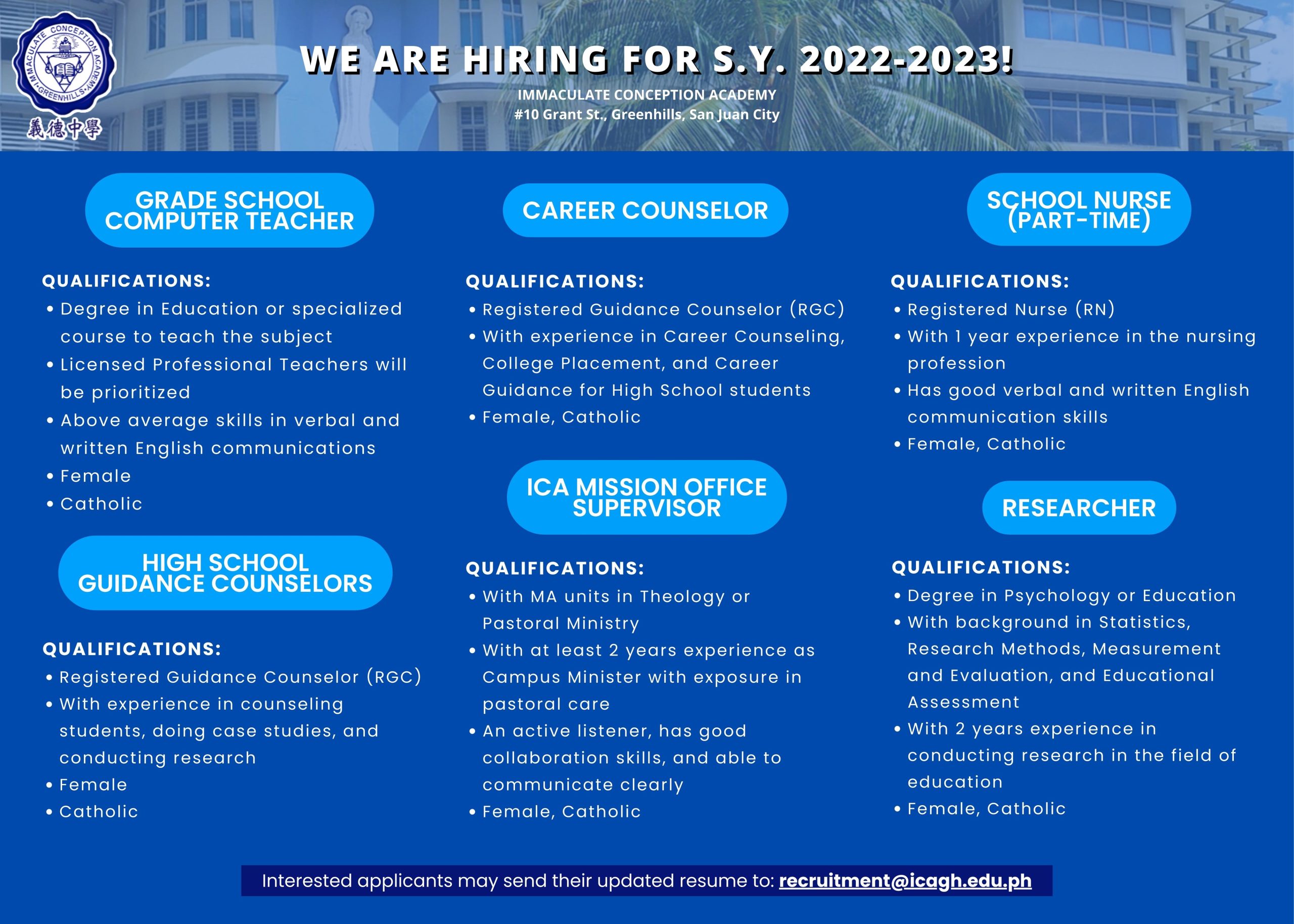 IMMACULATE CONCEPTION ACADEMY • GREENHILLS •

義德中學

WE ARE HIRING FOR S.Y. 2022-2023!

IMMACULATE CONCEPTION ACADEMY
#10 Grant St., Greenhills, San Juan City

GRADE SCHOOL COMPUTER TEACHER

QUALIFICATIONS:
• Degree in Education or specialized course to teach the subject
• Licensed Professional Teachers will be prioritized
• Above average skills in verbal and written English communications
• Female
• Catholic

HIGH SCHOOL GUIDANCE COUNSELORS

QUALIFICATIONS:
• Registered Guidance Counselor (RGC)
• With experience in counseling students, doing case studies, and conducting research
• Female
• Catholic

CAREER COUNSELOR

QUALIFICATIONS:
• Registered Guidance Counselor (RGC)
• With experience in Career Counseling, College Placement, and Career Guidance for High School students
• Female, Catholic

ICA MISSION OFFICE SUPERVISOR

QUALIFICATIONS:
• With MA units in Theology or Pastoral Ministry
• With at least 2 years experience as Campus Minister with exposure in pastoral care
• An active listener, has good collaboration skills, and able to communicate clearly
• Female, Catholic

SCHOOL NURSE (PART-TIME)

QUALIFICATIONS:
• Registered Nurse (RN)
• With 1 year experience in the nursing profession
• Has good verbal and written English communication skills
• Female, Catholic

RESEARCHER

QUALIFICATIONS:
• Degree in Psychology or Education
• With background in Statistics, Research Methods, Measurement and Evaluation, and Educational Assessment
• With 2 years experience in conducting research in the field of education
• Female, Catholic

Interested applicants may send their updated resume to: recruitment@icagh.edu.ph